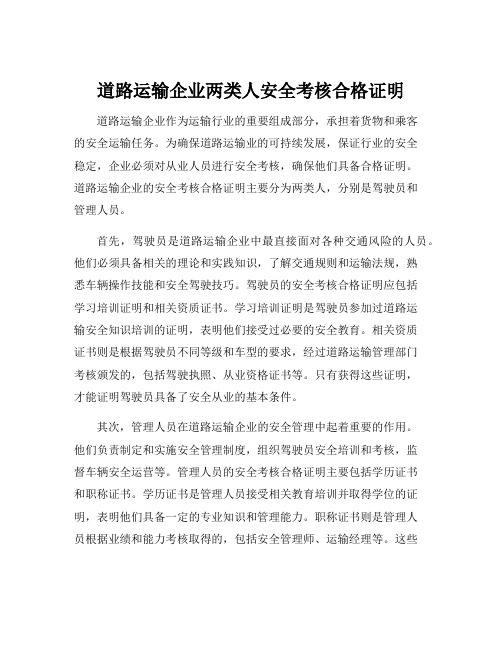 道路运输企业两类人安全考核合格证明

道路运输企业作为运输行业的重要组成部分，承担着货物和乘客的安全运输任务。为确保道路运输业的可持续发展，保证行业的安全稳定，企业必须对从业人员进行安全考核，确保他们具备合格证明。道路运输企业的安全考核合格证明主要分为两类人，分别是驾驶员和管理人员。

首先，驾驶员是道路运输企业中最直接面对各种交通风险的人员。他们必须具备相关的理论和实践知识，了解交通规则和运输法规，熟悉车辆操作技能和安全驾驶技巧。驾驶员的安全考核合格证明应包括学习培训证明和相关资质证书。学习培训证明是驾驶员参加过道路运输安全知识培训的证明，表明他们接受过必要的安全教育。相关资质证书则是根据驾驶员不同等级和车型的要求，经过道路运输管理部门考核颁发的，包括驾驶执照、从业资格证书等。只有获得这些证明，才能证明驾驶员具备了安全从业的基本条件。

其次，管理人员在道路运输企业的安全管理中起着重要的作用。他们负责制定和实施安全管理制度，组织驾驶员安全培训和考核，监督车辆安全运营等。管理人员的安全考核合格证明主要包括学历证书和职称证书。学历证书是管理人员接受相关教育培训并取得学位的证明，表明他们具备一定的专业知识和管理能力。职称证书则是管理人员根据业绩和能力考核取得的，包括安全管理师、运输经理等。这些